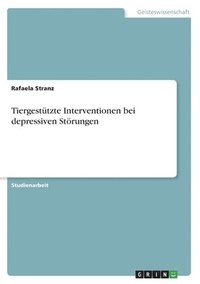 Geisteswissenschaft

Rafaela Stranz

Tiergestützte Interventionen bei depressiven Störungen

Studienarbeit

GRIN